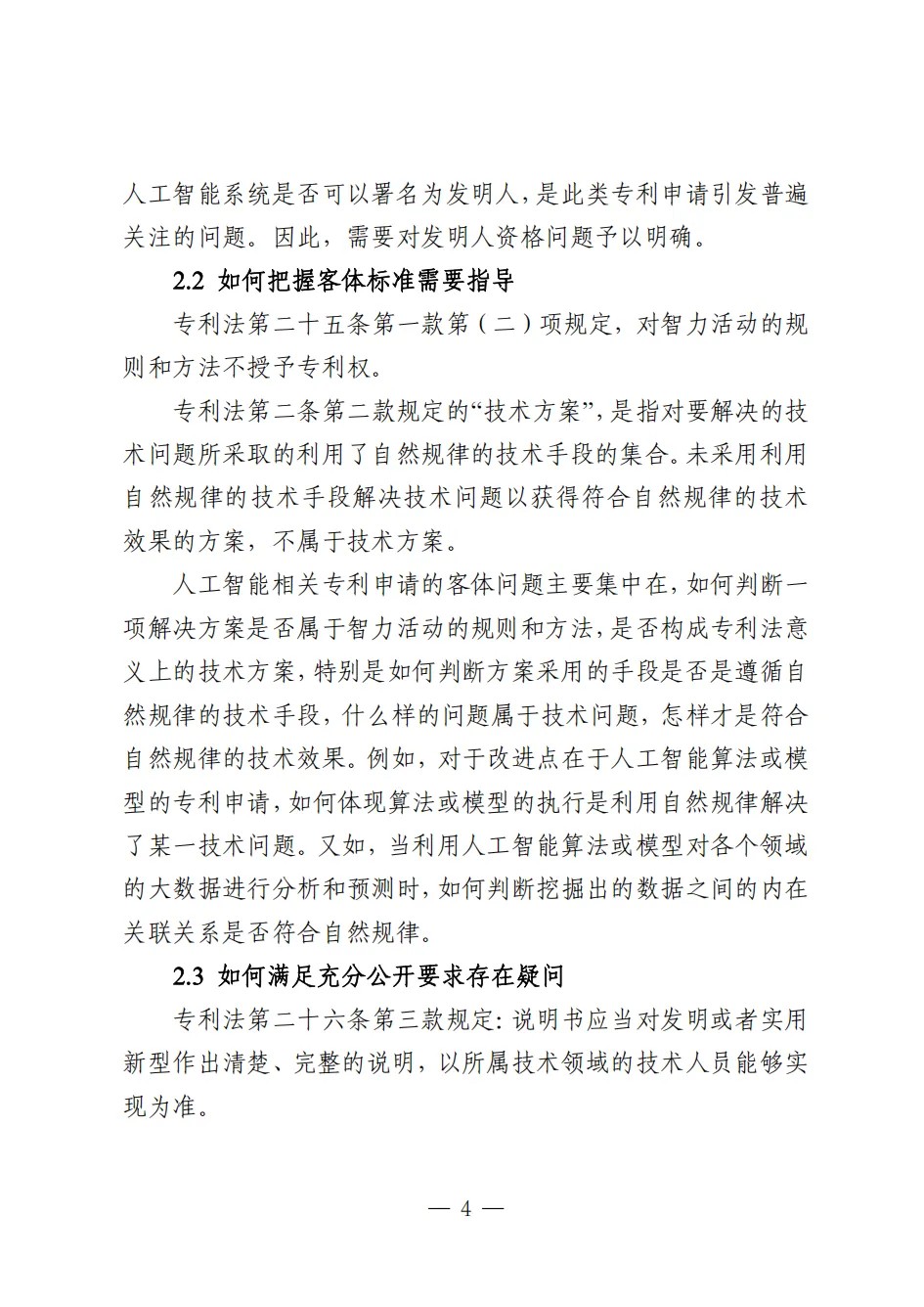 人工智能系统是否可以署名为发明人，是此类专利申请引发普遍关注的问题。因此，需要对发明人资格问题予以明确。

2.2 如何把握客体标准需要指导

专利法第二十五条第一款第（二）项规定，对智力活动的规则和方法不授予专利权。

专利法第二条第二款规定的“技术方案”，是指对要解决的技术问题所采取的利用了自然规律的技术手段的集合。未采用利用自然规律的技术手段解决技术问题以获得符合自然规律的技术效果的方案，不属于技术方案。

人工智能相关专利申请的客体问题主要集中在，如何判断一项解决方案是否属于智力活动的规则和方法，是否构成专利法意义上的技术方案，特别是如何判断方案采用的手段是否是遵循自然规律的技术手段，什么样的问题属于技术问题，怎样才是符合自然规律的技术效果。例如，对于改进点在于人工智能算法或模型的专利申请，如何体现算法或模型的执行是利用自然规律解决了某一技术问题。又如，当利用人工智能算法或模型对各个领域的大数据进行分析和预测时，如何判断挖掘出的数据之间的内在关联关系是否符合自然规律。

2.3 如何满足充分公开要求存在疑问

专利法第二十六条第三款规定：说明书应当对发明或者实用新型作出清楚、完整的说明，以所属技术领域的技术人员能够实现为准。

— 4 —